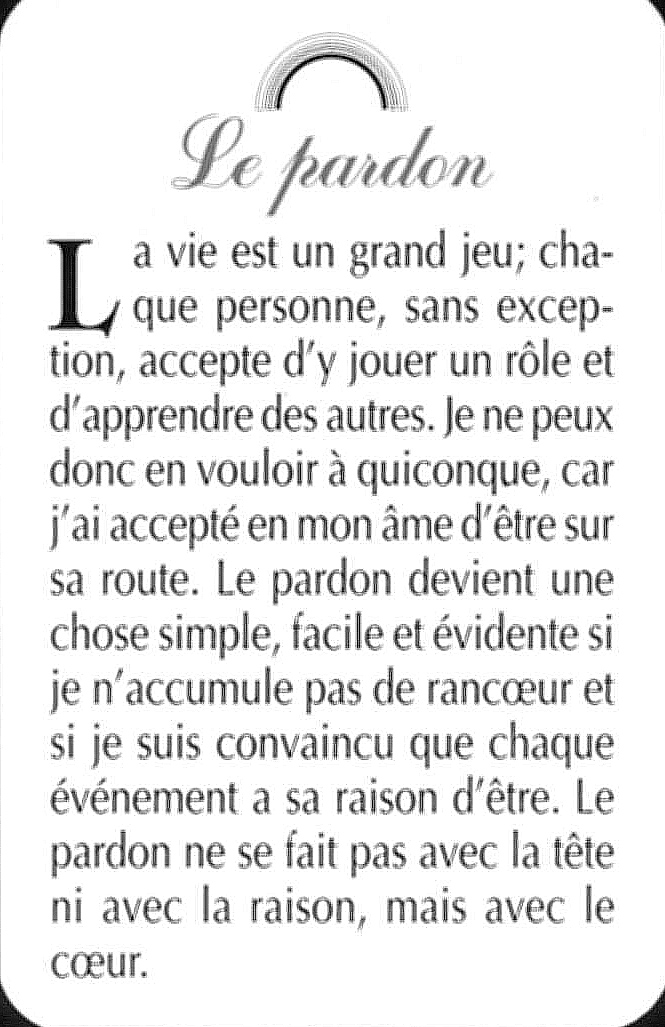 Le pardon

La vie est un grand jeu; chaque personne, sans exception, accepte d'y jouer un rôle et d'apprendre des autres. Je ne peux donc en vouloir à quiconque, car j'ai accepté en mon âme d'être sur sa route. Le pardon devient une chose simple, facile et évidente si je n'accumule pas de rancœur et si je suis convaincu que chaque événement a sa raison d'être. Le pardon ne se fait pas avec la tête ni avec la raison, mais avec le cœur.